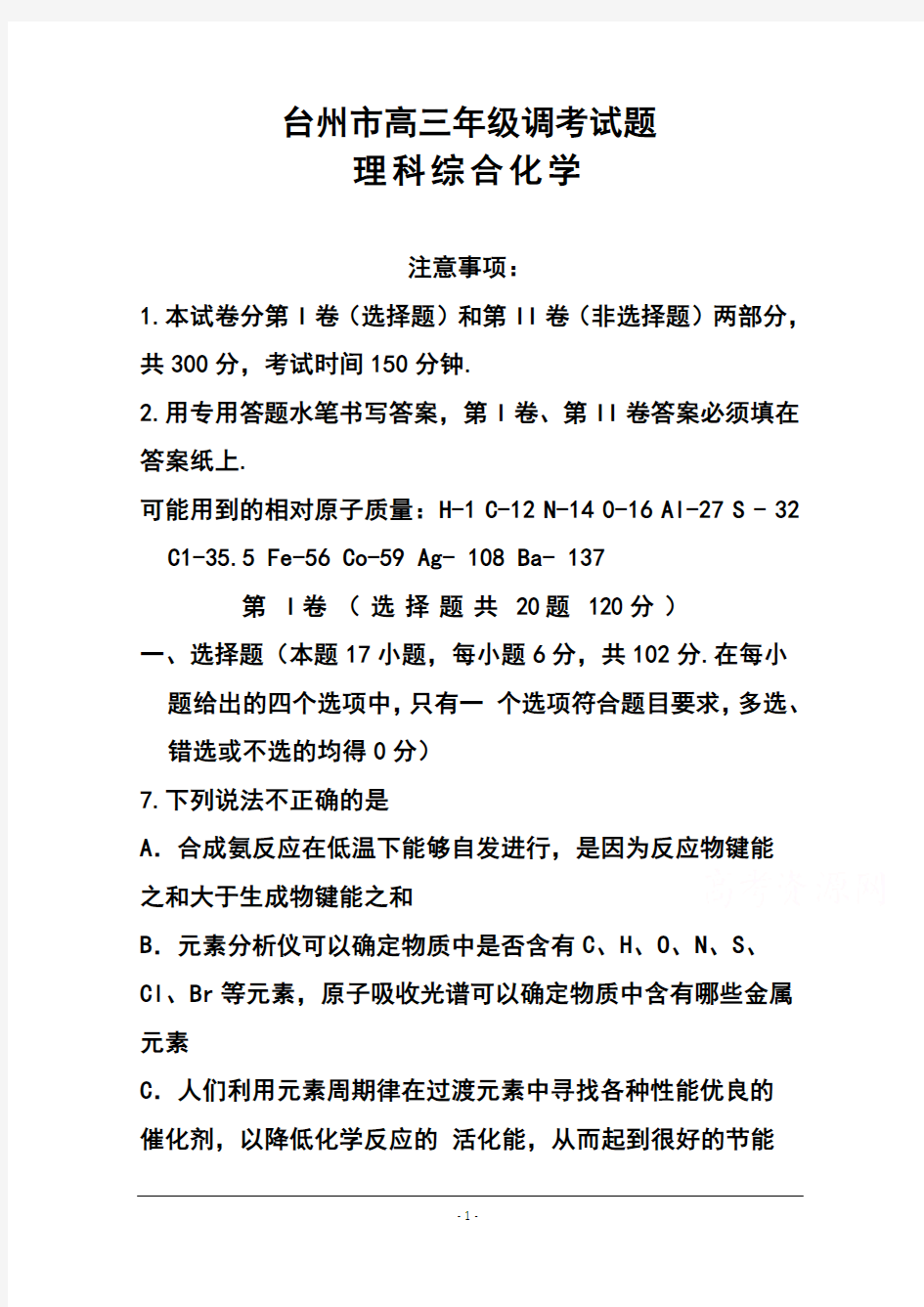 台州市高三年级调考试题
理科综合化学

注意事项：
1.本试卷分第 I 卷（选择题）和第 II 卷（非选择题）两部分，共 300 分，考试时间 150 分钟.
2.用专用答题水笔书写答案，第 I 卷、第 II 卷答案必须填在答案纸上.
可能用到的相对原子质量：H-1 C-12 N-14 O-16 Al-27 S - 32 C1-35.5 Fe-56 Co-59 Ag- 108 Ba- 137

第 I 卷 （ 选 择 题 共 20 题 120 分 ）
一、选择题（本题 17 小题，每小题 6 分，共 102 分.在每小题给出的四个选项中，只有一 个选项符合题目要求，多选、错选或不选的均得 0 分）
7.下列说法不正确的是
A. 合成氨反应在低温下能够自发进行，是因为反应物键能之和大于生成物键能之和
B. 元素分析仪可以确定物质中是否含有 C、H、O、N、S、Cl、Br 等元素，原子吸收光谱可以确定物质中含有哪些金属元素
C. 人们利用元素周期律在过渡元素中寻找各种性能优良的催化剂，以降低化学反应的 活化能，从而起到很好的节能

- 1 -